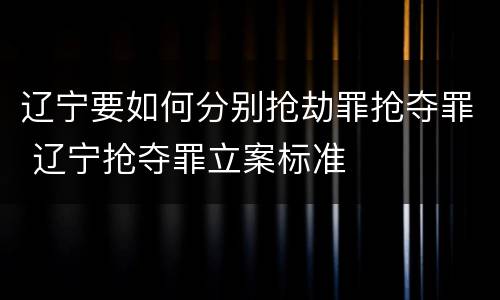 辽宁要如何分别抢劫罪抢夺罪 辽宁抢夺罪立案标准